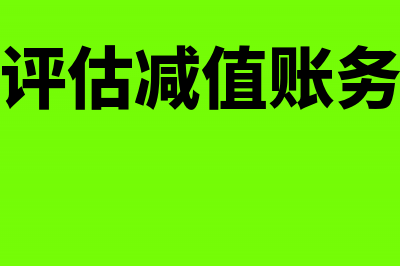 评估减值账务